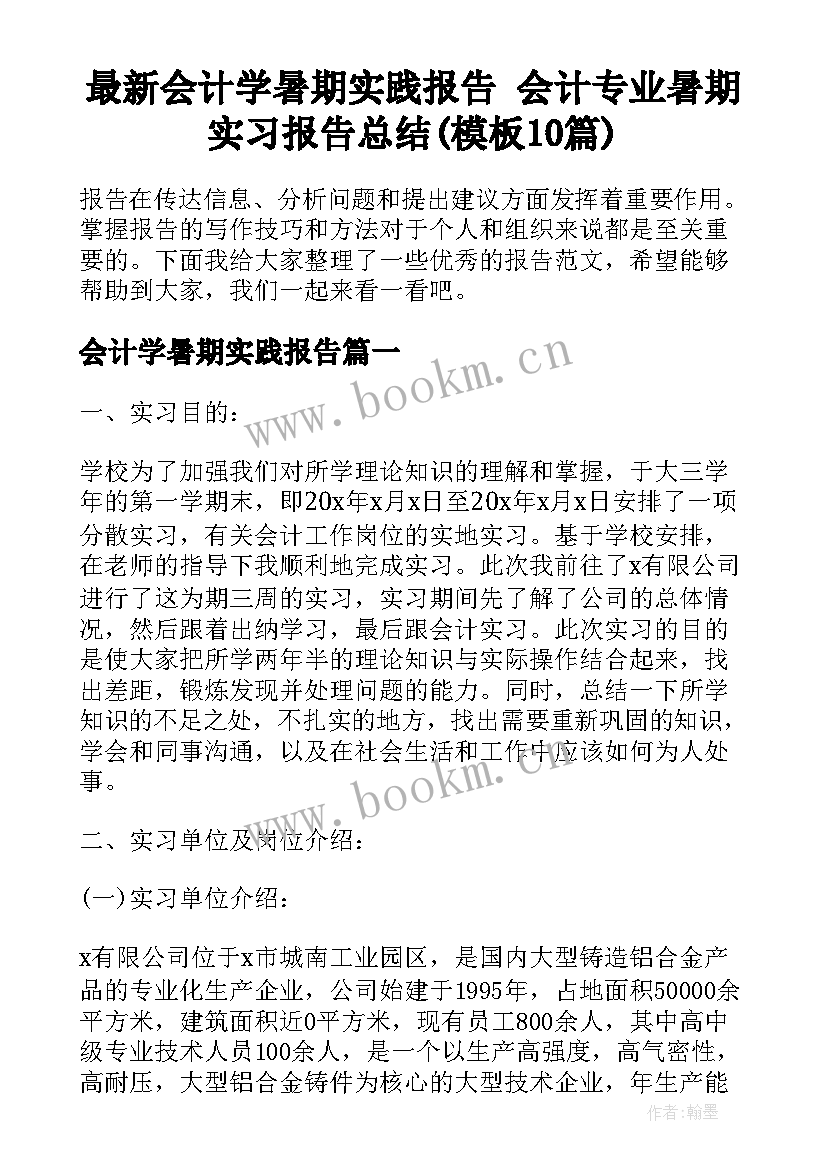 最新会计学暑期实践报告 会计专业暑期实习报告总结(模板10篇)

报告在传达信息、分析问题和提出建议方面发挥着重要作用。掌握报告的写作技巧和方法对于个人和组织来说都是至关重要的。下面我给大家整理了一些优秀的报告范文，希望能够帮助到大家，我们一起来看一看吧。

会计学暑期实践报告篇一

www.bookm.cn

一、实习目的：

学校为了加强我们对所学理论知识的理解和掌握，于大三学年的第一学期末，即20x年x月x日至20x年x月x日安排了一项分散实习，有关会计工作岗位的实地实习。基于学校安排，在老师的指导下我顺利地完成实习。此次我前往了x有限公司进行了这为期三周的实习，实习期间先了解了公司的总体情况，然后跟着出纳学习，最后跟会计实习。此次实习的目的是使大家把所学两年半的理论知识与实际操作结合起来，找出差距，锻炼发现并处理问题的能力。同时，总结一下所学知识的不足之处，不扎实的地方，找出需要重新巩固的知识，学会和同事沟通，以及在社会生活和工作中应该如何为人处事。

www.bookm.cn

二、实习单位及岗位介绍：

(一)实习单位介绍：

x有限公司位于x市城南工业园区，是国内大型铸造铝合金产品的专业化生产企业，公司始建于1995年，占地面积50000余平方米，建筑面积近0平方米，现有员工800余人，其中高中级专业技术人员100余人，是一个以生产高强度，高气密性，高耐压，大型铝合金铸件为核心的大型技术企业，年生产能

作者：翰墨